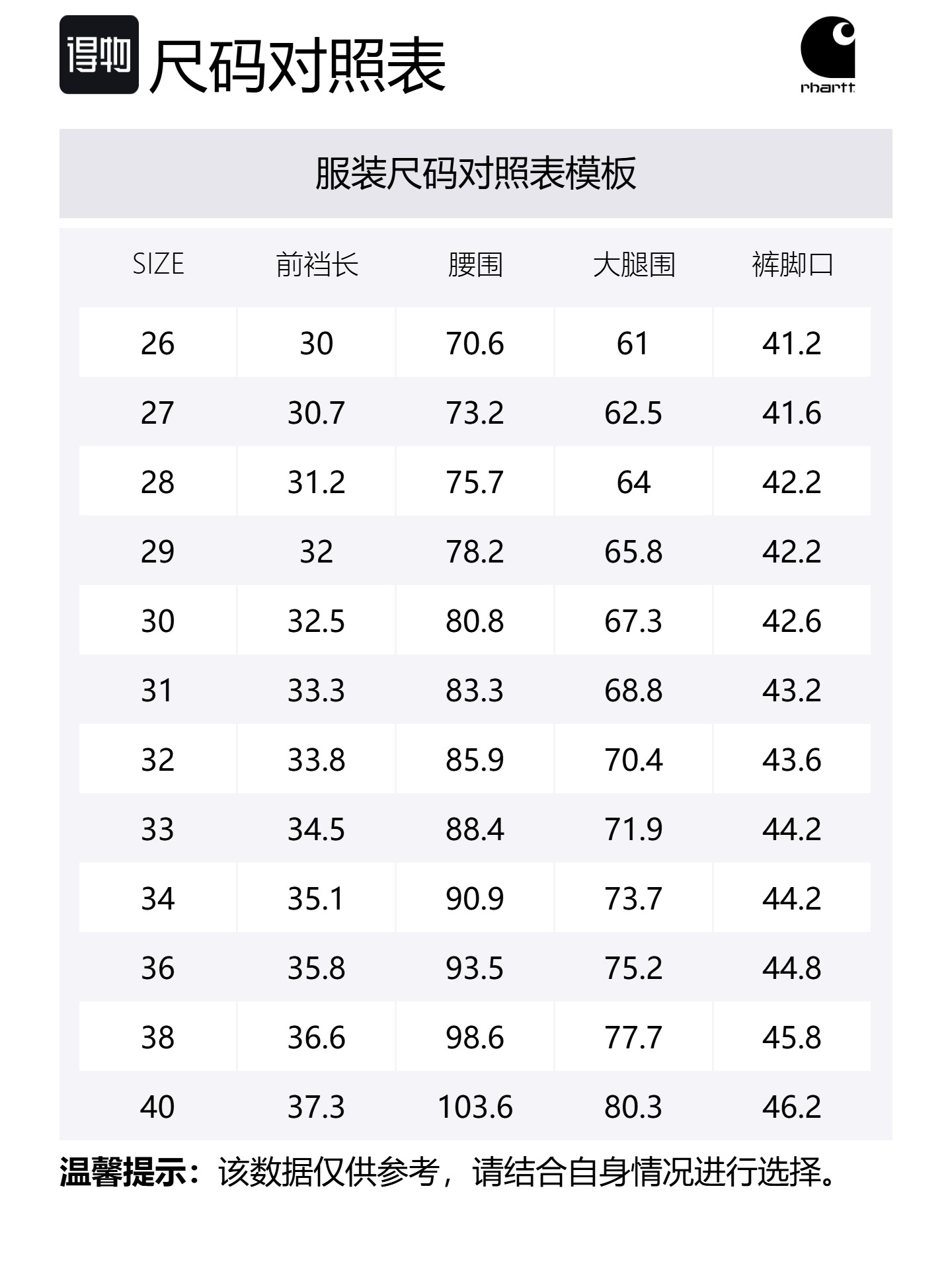 得物 尺码对照表

rhartt

服装尺码对照表模板

| SIZE | 前裆长 | 腰围 | 大腿围 | 裤脚口 |
|---|---|---|---|---|
| 26 | 30 | 70.6 | 61 | 41.2 |
| 27 | 30.7 | 73.2 | 62.5 | 41.6 |
| 28 | 31.2 | 75.7 | 64 | 42.2 |
| 29 | 32 | 78.2 | 65.8 | 42.2 |
| 30 | 32.5 | 80.8 | 67.3 | 42.6 |
| 31 | 33.3 | 83.3 | 68.8 | 43.2 |
| 32 | 33.8 | 85.9 | 70.4 | 43.6 |
| 33 | 34.5 | 88.4 | 71.9 | 44.2 |
| 34 | 35.1 | 90.9 | 73.7 | 44.2 |
| 36 | 35.8 | 93.5 | 75.2 | 44.8 |
| 38 | 36.6 | 98.6 | 77.7 | 45.8 |
| 40 | 37.3 | 103.6 | 80.3 | 46.2 |

温馨提示：该数据仅供参考，请结合自身情况进行选择。